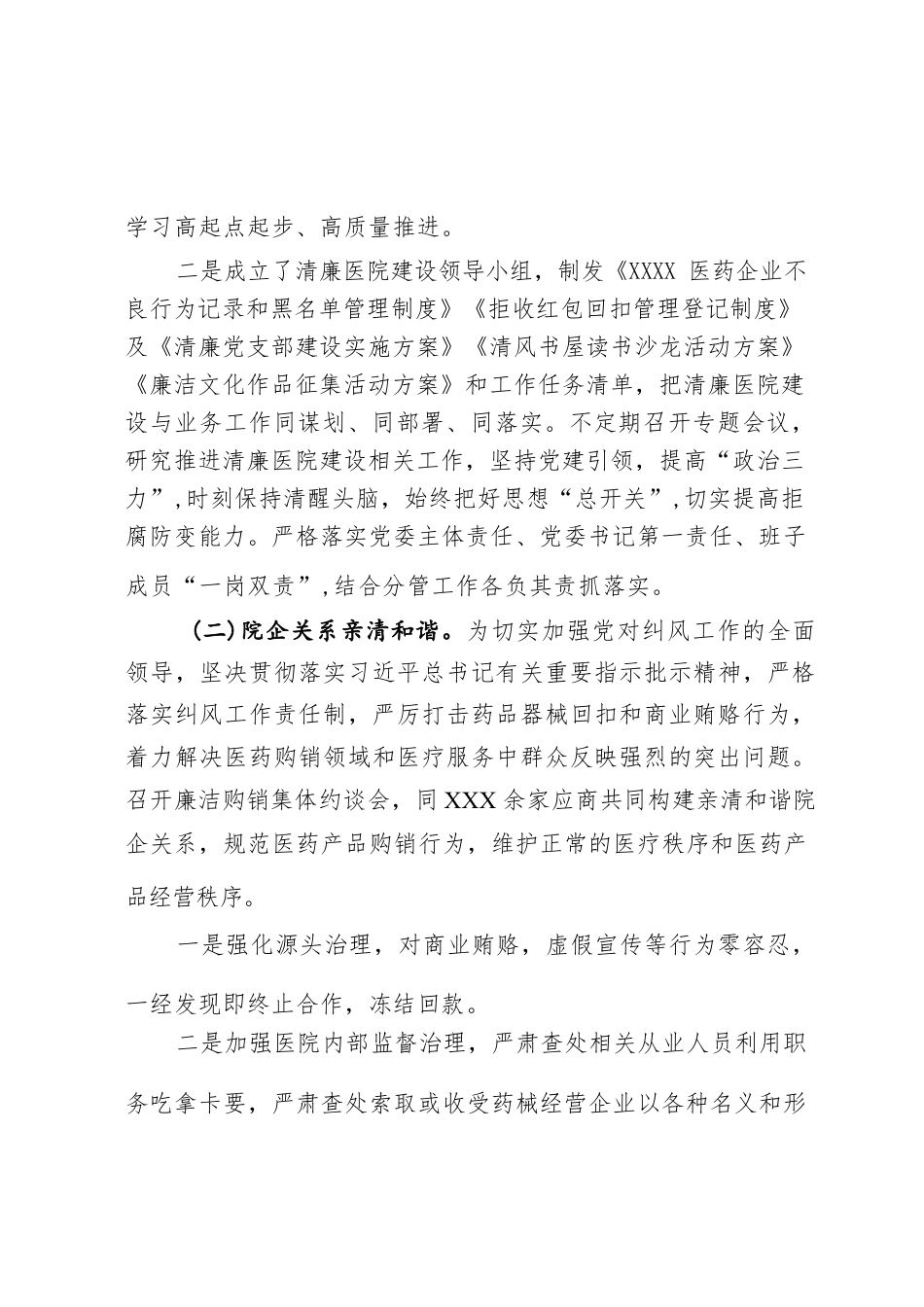 学习高起点起步、高质量推进。

二是成立了清廉医院建设领导小组，制发《XXXX 医药企业不良行为记录和黑名单管理制度》《拒收红包回扣管理登记制度》及《清廉党支部建设实施方案》《清风书屋读书沙龙活动方案》《廉洁文化作品征集活动方案》和工作任务清单，把清廉医院建设与业务工作同谋划、同部署、同落实。不定期召开专题会议，研究推进清廉医院建设相关工作，坚持党建引领，提高“政治三力”，时刻保持清醒头脑，始终把好思想“总开关”，切实提高拒腐防变能力。严格落实党委主体责任、党委书记第一责任、班子成员“一岗双责”，结合分管工作各负其责抓落实。

（二）院企关系亲清和谐。为切实加强党对纠风工作的全面领导，坚决贯彻落实习近平总书记有关重要指示批示精神，严格落实纠风工作责任制，严厉打击药品器械回扣和商业贿赂行为，着力解决医药购销领域和医疗服务中群众反映强烈的突出问题。召开廉洁购销集体约谈会，同 XXX 余家应商共同构建亲清和谐院企关系，规范医药产品购销行为，维护正常的医疗秩序和医药产品经营秩序。

一是强化源头治理，对商业贿赂，虚假宣传等行为零容忍，一经发现即终止合作，冻结回款。

二是加强医院内部监督治理，严肃查处相关从业人员利用职务吃拿卡要，严肃查处索取或收受药械经营企业以各种名义和形